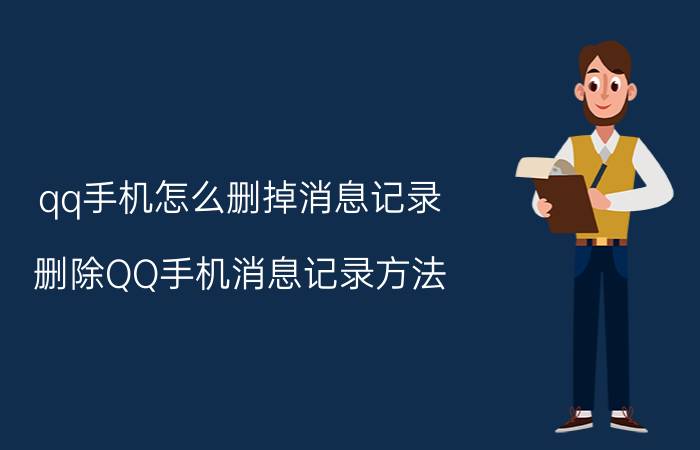 qq手机怎么删掉消息记录

删除QQ手机消息记录方法